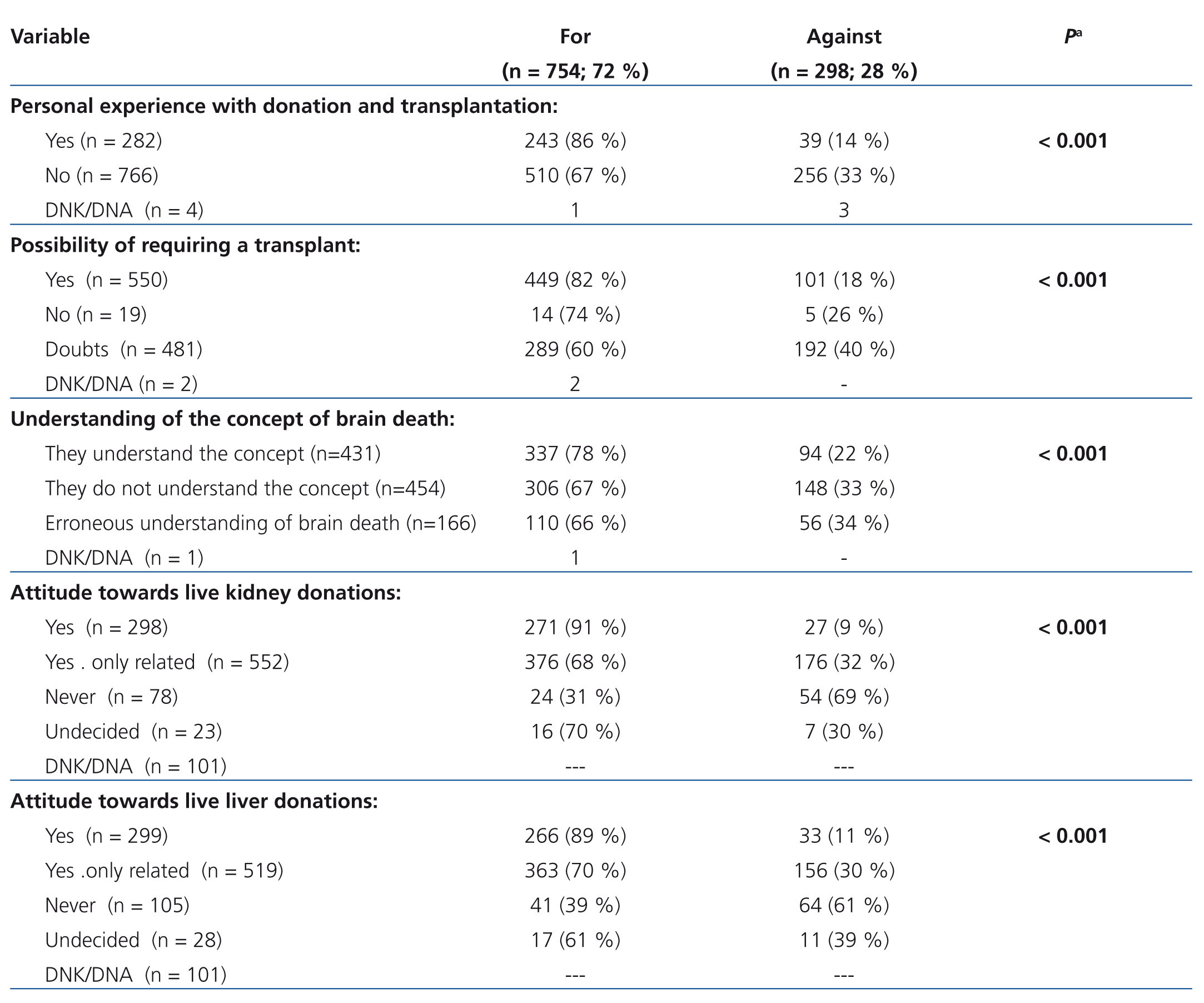 | Variable | For (n = 754; 72 %) | Against (n = 298; 28 %) | $P^a$ |
|---|---|---|---|
| **Personal experience with donation and transplantation:** | | | |
| Yes (n = 282) | 243 (86 %) | 39 (14 %) | **< 0.001** |
| No (n = 766) | 510 (67 %) | 256 (33 %) | |
| DNK/DNA (n = 4) | 1 | 3 | |
| **Possibility of requiring a transplant:** | | | |
| Yes (n = 550) | 449 (82 %) | 101 (18 %) | **< 0.001** |
| No (n = 19) | 14 (74 %) | 5 (26 %) | |
| Doubts (n = 481) | 289 (60 %) | 192 (40 %) | |
| DNK/DNA (n = 2) | 2 | - | |
| **Understanding of the concept of brain death:** | | | |
| They understand the concept (n=431) | 337 (78 %) | 94 (22 %) | **< 0.001** |
| They do not understand the concept (n=454) | 306 (67 %) | 148 (33 %) | |
| Erroneous understanding of brain death (n=166) | 110 (66 %) | 56 (34 %) | |
| DNK/DNA (n = 1) | 1 | - | |
| **Attitude towards live kidney donations:** | | | |
| Yes (n = 298) | 271 (91 %) | 27 (9 %) | **< 0.001** |
| Yes . only related (n = 552) | 376 (68 %) | 176 (32 %) | |
| Never (n = 78) | 24 (31 %) | 54 (69 %) | |
| Undecided (n = 23) | 16 (70 %) | 7 (30 %) | |
| DNK/DNA (n = 101) | --- | --- | |
| **Attitude towards live liver donations:** | | | |
| Yes (n = 299) | 266 (89 %) | 33 (11 %) | **< 0.001** |
| Yes .only related (n = 519) | 363 (70 %) | 156 (30 %) | |
| Never (n = 105) | 41 (39 %) | 64 (61 %) | |
| Undecided (n = 28) | 17 (61 %) | 11 (39 %) | |
| DNK/DNA (n = 101) | --- | --- | |